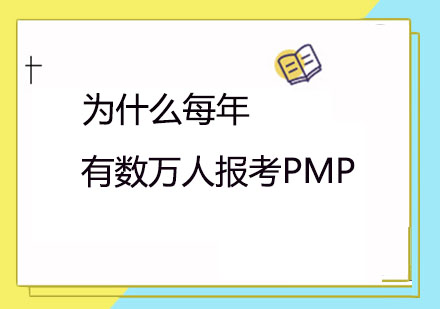 为什么每年
有数万人报考PMP